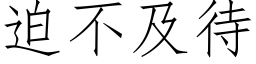 迫不及待